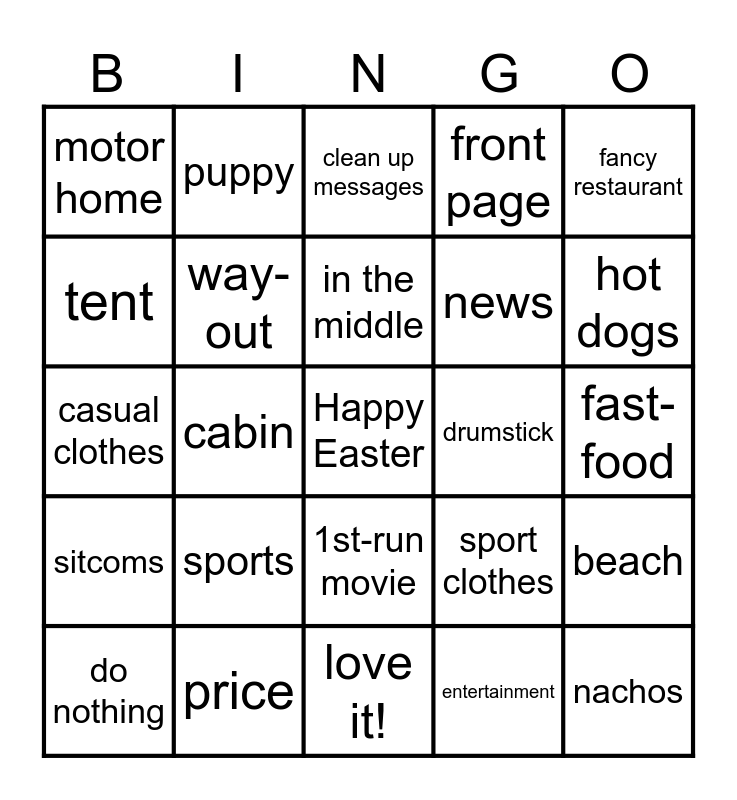 | B | I | N | G | O |
|---|---|---|---|---|
| motor home | puppy | clean up messages | front page | fancy restaurant |
| tent | way-out | in the middle | news | hot dogs |
| casual clothes | cabin | Happy Easter | drumstick | fast-food |
| sitcoms | sports | 1st-run movie | sport clothes | beach |
| do nothing | price | love it! | entertainment | nachos |